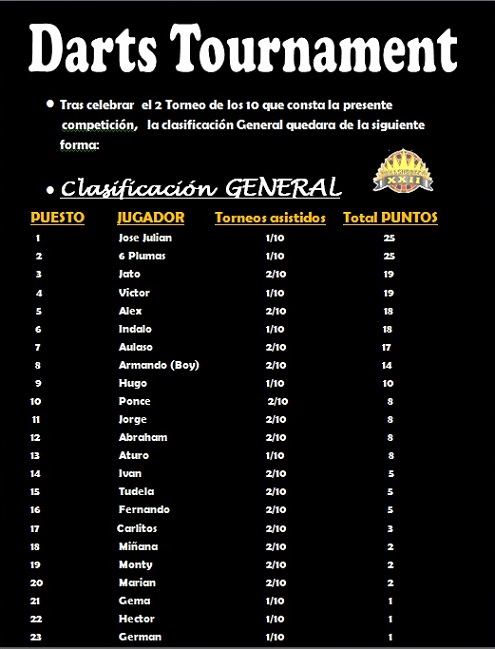 Darts Tournament

• Tras celebrar el 2 Torneo de los 10 que consta la presente competición, la clasificación General quedara de la siguiente forma:

• Clasificación GENERAL

XXII

| PUESTO | JUGADOR | Torneos asistidos | Total PUNTOS |
|---|---|---|---|
| 1 | Jose Julian | 1/10 | 25 |
| 2 | 6 Plumas | 1/10 | 25 |
| 3 | Jato | 2/10 | 19 |
| 4 | Victor | 1/10 | 19 |
| 5 | Alex | 2/10 | 18 |
| 6 | Indalo | 1/10 | 18 |
| 7 | Aulaso | 2/10 | 17 |
| 8 | Armando (Boy) | 2/10 | 14 |
| 9 | Hugo | 1/10 | 10 |
| 10 | Ponce | 2/10 | 8 |
| 11 | Jorge | 2/10 | 8 |
| 12 | Abraham | 2/10 | 8 |
| 13 | Aturo | 1/10 | 8 |
| 14 | Ivan | 2/10 | 5 |
| 15 | Tudela | 2/10 | 5 |
| 16 | Fernando | 2/10 | 5 |
| 17 | Carlitos | 2/10 | 3 |
| 18 | Miñana | 2/10 | 2 |
| 19 | Monty | 2/10 | 2 |
| 20 | Marian | 2/10 | 2 |
| 21 | Gema | 1/10 | 1 |
| 22 | Hector | 1/10 | 1 |
| 23 | German | 1/10 | 1 |